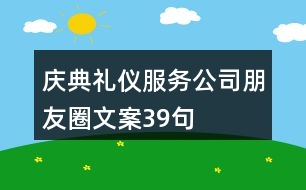 庆典礼仪服务公司朋友圈文案39句